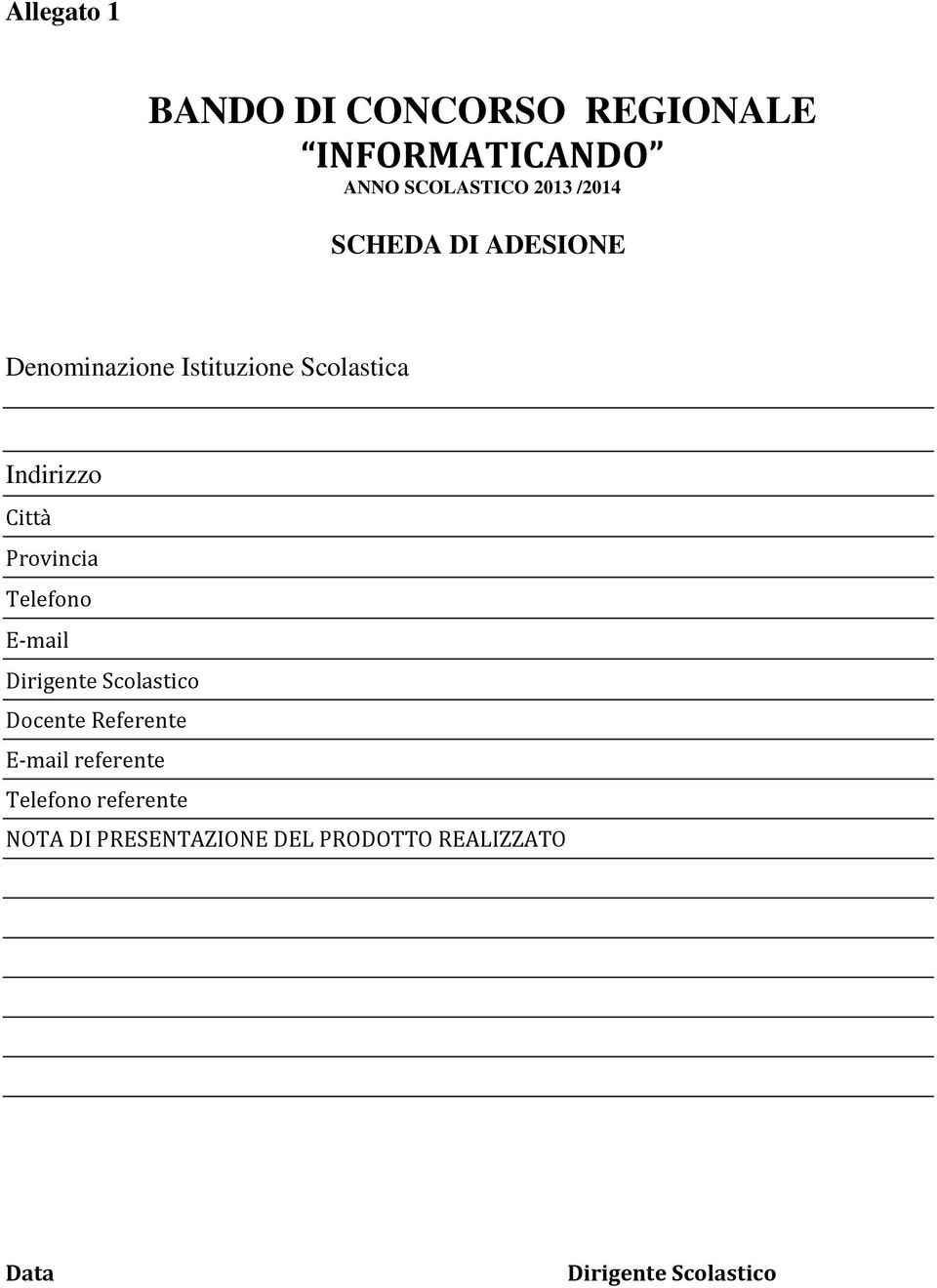 Allegato 1

BANDO DI CONCORSO REGIONALE
“INFORMATICANDO”
ANNO SCOLASTICO 2013 /2014

SCHEDA DI ADESIONE

Denominazione Istituzione Scolastica

Indirizzo
Città
Provincia
Telefono
E-mail
Dirigente Scolastico
Docente Referente
E-mail referente
Telefono referente
NOTA DI PRESENTAZIONE DEL PRODOTTO REALIZZATO

Data

Dirigente Scolastico